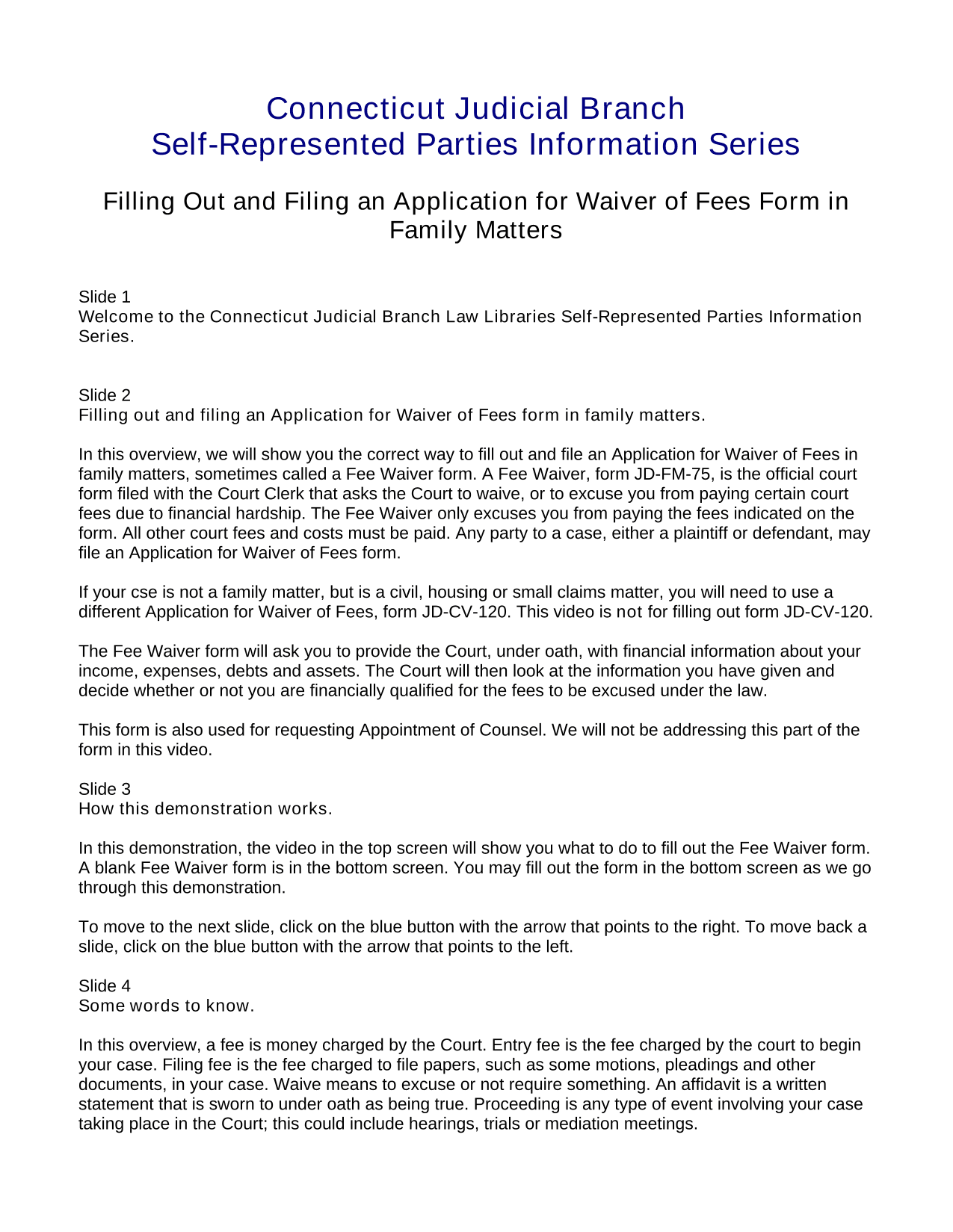 Connecticut Judicial Branch
Self-Represented Parties Information Series

Filling Out and Filing an Application for Waiver of Fees Form in Family Matters

Slide 1
Welcome to the Connecticut Judicial Branch Law Libraries Self-Represented Parties Information Series.

Slide 2
Filling out and filing an Application for Waiver of Fees form in family matters.

In this overview, we will show you the correct way to fill out and file an Application for Waiver of Fees in family matters, sometimes called a Fee Waiver form. A Fee Waiver, form JD-FM-75, is the official court form filed with the Court Clerk that asks the Court to waive, or to excuse you from paying certain court fees due to financial hardship. The Fee Waiver only excuses you from paying the fees indicated on the form. All other court fees and costs must be paid. Any party to a case, either a plaintiff or defendant, may file an Application for Waiver of Fees form.

If your cse is not a family matter, but is a civil, housing or small claims matter, you will need to use a different Application for Waiver of Fees, form JD-CV-120. This video is not for filling out form JD-CV-120.

The Fee Waiver form will ask you to provide the Court, under oath, with financial information about your income, expenses, debts and assets. The Court will then look at the information you have given and decide whether or not you are financially qualified for the fees to be excused under the law.

This form is also used for requesting Appointment of Counsel. We will not be addressing this part of the form in this video.

Slide 3
How this demonstration works.

In this demonstration, the video in the top screen will show you what to do to fill out the Fee Waiver form. A blank Fee Waiver form is in the bottom screen. You may fill out the form in the bottom screen as we go through this demonstration.

To move to the next slide, click on the blue button with the arrow that points to the right. To move back a slide, click on the blue button with the arrow that points to the left.

Slide 4
Some words to know.

In this overview, a fee is money charged by the Court. Entry fee is the fee charged by the court to begin your case. Filing fee is the fee charged to file papers, such as some motions, pleadings and other documents, in your case. Waive means to excuse or not require something. An affidavit is a written statement that is sworn to under oath as being true. Proceeding is any type of event involving your case taking place in the Court; this could include hearings, trials or mediation meetings.